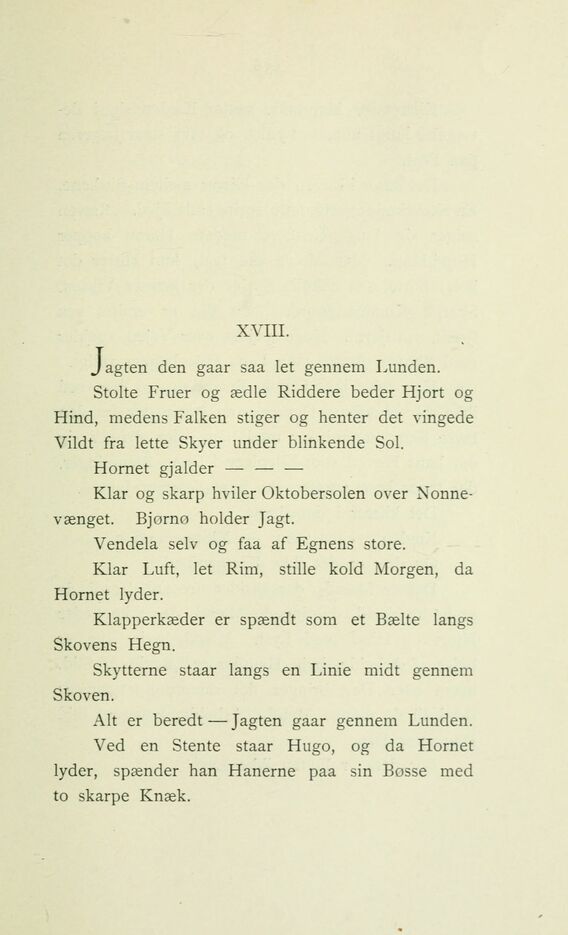 XVIII.

Jagten den gaar saa let gennem Lunden.

Stolte Fruer og ædle Riddere beder Hjort og Hind, medens Falken stiger og henter det vingede Vildt fra lette Skyer under blinkende Sol.

Hornet gjalder — — —

Klar og skarp hviler Oktobersolen over Nonnevænget. Bjørnø holder Jagt.

Vendela selv og faa af Egnens store.

Klar Luft, let Rim, stille kold Morgen, da Hornet lyder.

Klapperkæder er spændt som et Bælte langs Skovens Hegn.

Skytterne staar langs en Linie midt gennem Skoven.

Alt er beredt — Jagten gaar gennem Lunden.

Ved en Stente staar Hugo, og da Hornet lyder, spænder han Hanerne paa sin Bøsse med to skarpe Knæk.